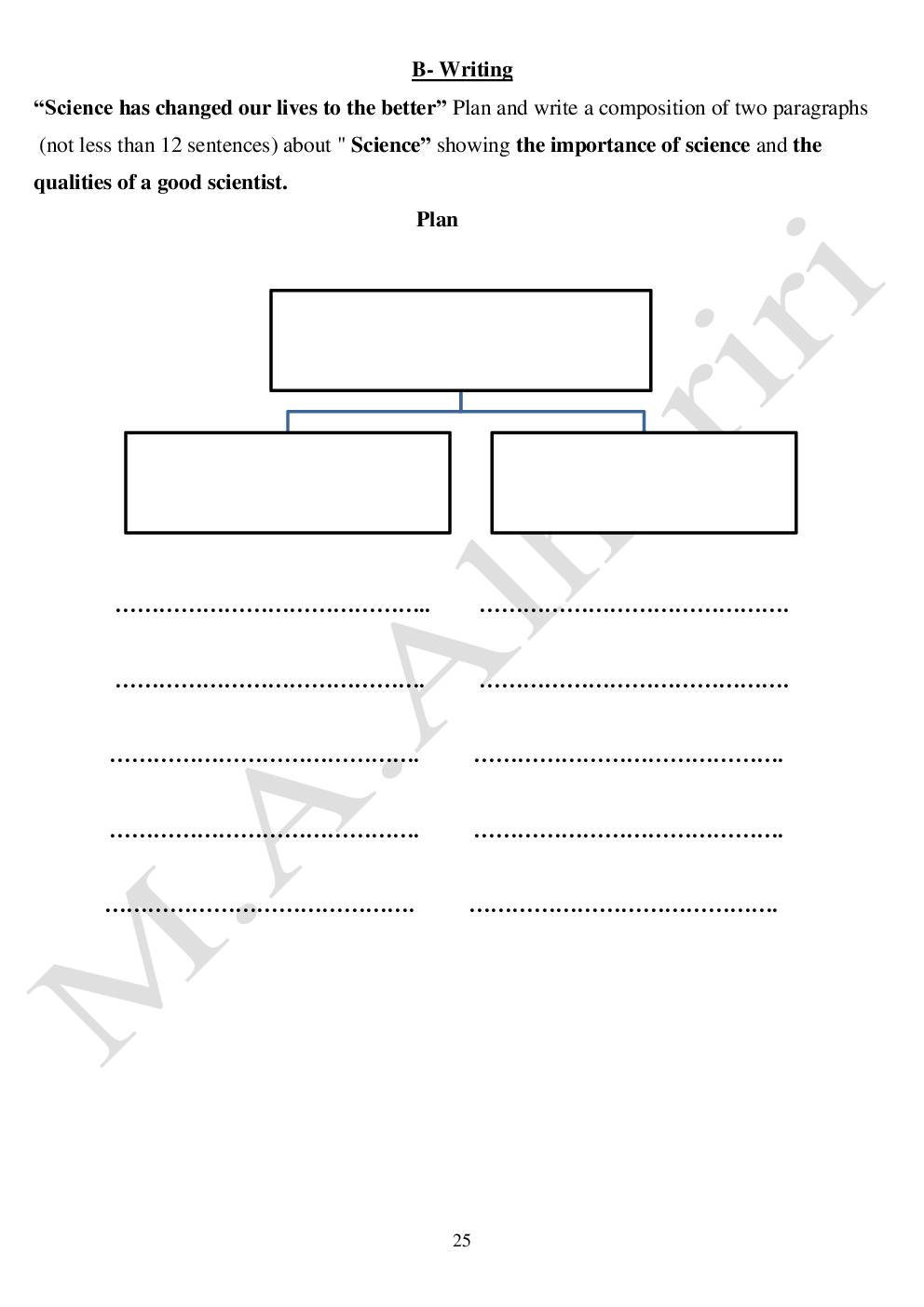 B- Writing

"Science has changed our lives to the better" Plan and write a composition of two paragraphs (not less than 12 sentences) about " Science" showing the importance of science and the qualities of a good scientist.

Plan

____ ____

____ ____

____ ____

____ ____

____ ____

25

M.A.Alhariri